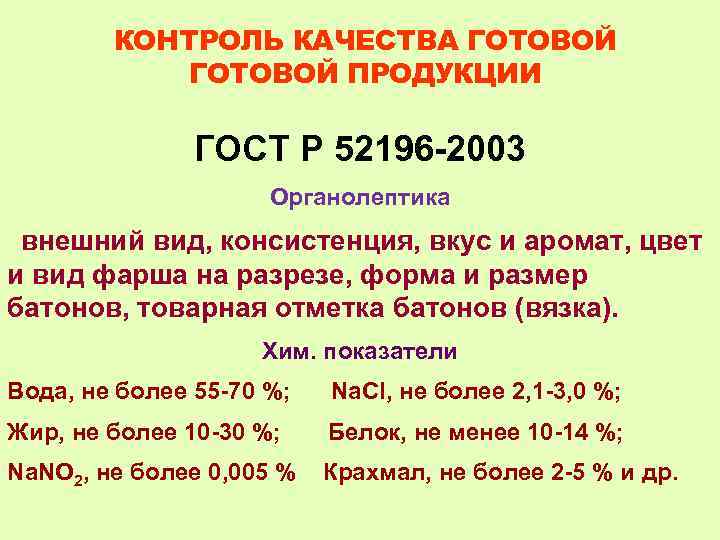 КОНТРОЛЬ КАЧЕСТВА ГОТОВОЙ ГОТОВОЙ ПРОДУКЦИИ

ГОСТ Р 52196-2003

Органолептика

внешний вид, консистенция, вкус и аромат, цвет и вид фарша на разрезе, форма и размер батонов, товарная отметка батонов (вязка).

Хим. показатели

Вода, не более 55-70 %; $NaCl$, не более 2,1-3,0 %;

Жир, не более 10-30 %; Белок, не менее 10-14 %;

$NaNO_2$, не более 0,005 % Крахмал, не более 2-5 % и др.